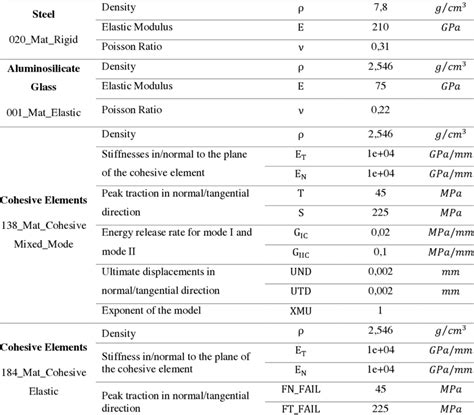 | | | | | |
|---|---|---|---|---|
| **Steel** 020_Mat_Rigid | Density | ρ | 7,8 | $g/cm^3$ |
| | Elastic Modulus | E | 210 | $GPa$ |
| | Poisson Ratio | ν | 0,31 | |
| **Aluminosilicate Glass** 001_Mat_Elastic | Density | ρ | 2,546 | $g/cm^3$ |
| | Elastic Modulus | E | 75 | $GPa$ |
| | Poisson Ratio | ν | 0,22 | |
| **Cohesive Elements** 138_Mat_Cohesive Mixed_Mode | Density | ρ | 2,546 | $g/cm^3$ |
| | Stiffnesses in/normal to the plane of the cohesive element | $E_T$ | 1e+04 | $GPa/mm$ |
| | | $E_N$ | 1e+04 | $GPa/mm$ |
| | Peak traction in normal/tangential direction | T | 45 | $MPa$ |
| | | S | 225 | $MPa$ |
| | Energy release rate for mode I and mode II | $G_{IC}$ | 0,02 | $MPa/mm$ |
| | | $G_{IIC}$ | 0,1 | $MPa/mm$ |
| | Ultimate displacements in normal/tangential direction | UND | 0,002 | $mm$ |
| | | UTD | 0,002 | $mm$ |
| | Exponent of the model | XMU | 1 | |
| **Cohesive Elements** 184_Mat_Cohesive Elastic | Density | ρ | 2,546 | $g/cm^3$ |
| | Stiffness in/normal to the plane of the cohesive element | $E_T$ | 1e+04 | $GPa/mm$ |
| | | $E_N$ | 1e+04 | $GPa/mm$ |
| | Peak traction in normal/tangential direction | FN_FAIL | 45 | $MPa$ |
| | | FT_FAIL | 225 | $MPa$ |